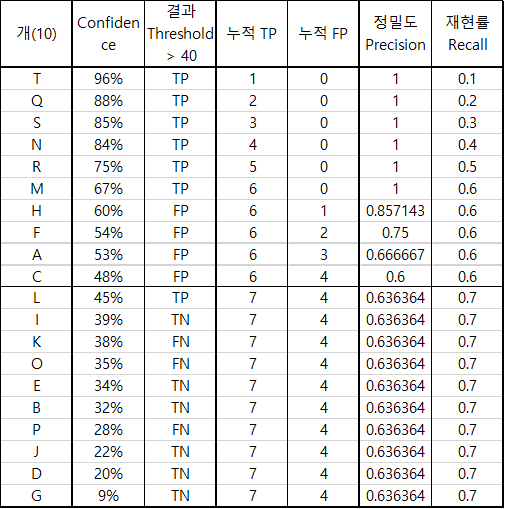 | 개(10) | Confidence | 결과 Threshold > 40 | 누적 TP | 누적 FP | 정밀도 Precision | 재현률 Recall |
|---|---|---|---|---|---|---|
| T | 96% | TP | 1 | 0 | 1 | 0.1 |
| Q | 88% | TP | 2 | 0 | 1 | 0.2 |
| S | 85% | TP | 3 | 0 | 1 | 0.3 |
| N | 84% | TP | 4 | 0 | 1 | 0.4 |
| R | 75% | TP | 5 | 0 | 1 | 0.5 |
| M | 67% | TP | 6 | 0 | 1 | 0.6 |
| H | 60% | FP | 6 | 1 | 0.857143 | 0.6 |
| F | 54% | FP | 6 | 2 | 0.75 | 0.6 |
| A | 53% | FP | 6 | 3 | 0.666667 | 0.6 |
| C | 48% | FP | 6 | 4 | 0.6 | 0.6 |
| L | 45% | TP | 7 | 4 | 0.636364 | 0.7 |
| I | 39% | TN | 7 | 4 | 0.636364 | 0.7 |
| K | 38% | FN | 7 | 4 | 0.636364 | 0.7 |
| O | 35% | FN | 7 | 4 | 0.636364 | 0.7 |
| E | 34% | TN | 7 | 4 | 0.636364 | 0.7 |
| B | 32% | TN | 7 | 4 | 0.636364 | 0.7 |
| P | 28% | FN | 7 | 4 | 0.636364 | 0.7 |
| J | 22% | TN | 7 | 4 | 0.636364 | 0.7 |
| D | 20% | TN | 7 | 4 | 0.636364 | 0.7 |
| G | 9% | TN | 7 | 4 | 0.636364 | 0.7 |